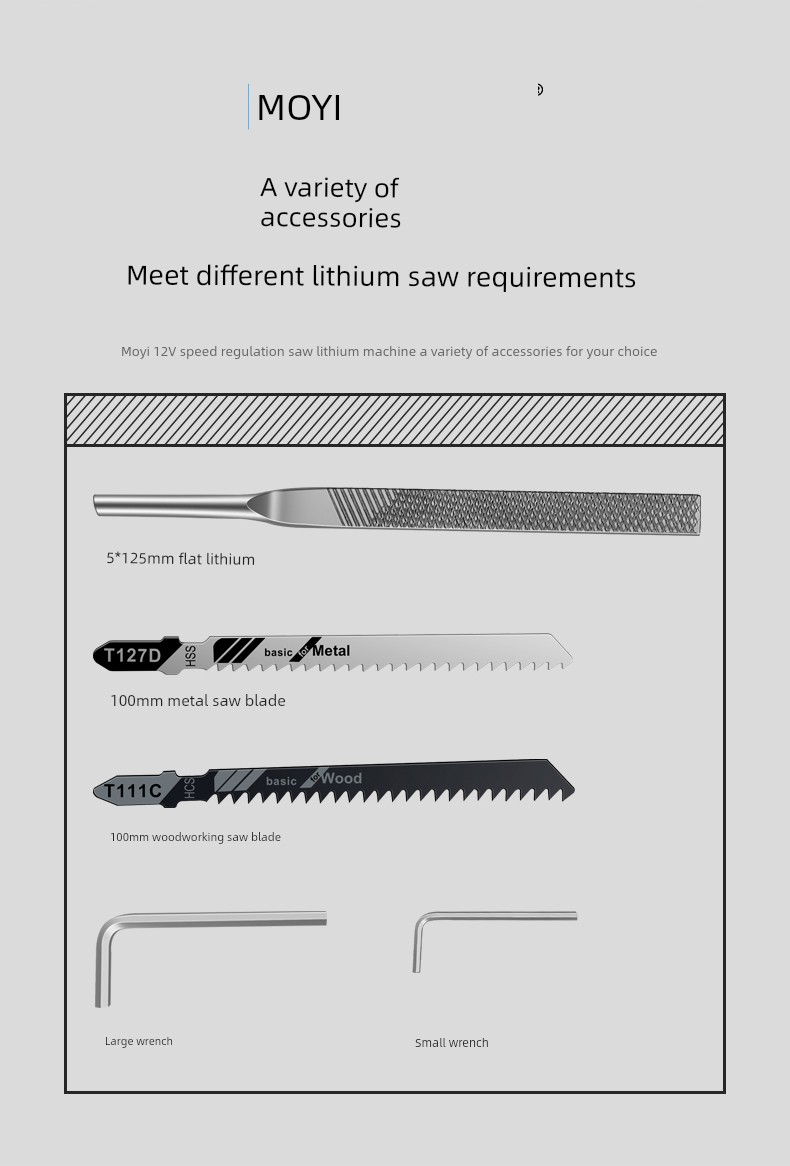 MOYI

A variety of accessories

Meet different lithium saw requirements

Moyi 12V speed regulation saw lithium machine a variety of accessories for your choice

5*125mm flat lithium

T127D HSS basic for Metal

100mm metal saw blade

T111C HCS basic for Wood

100mm woodworking saw blade

Large wrench

Small wrench